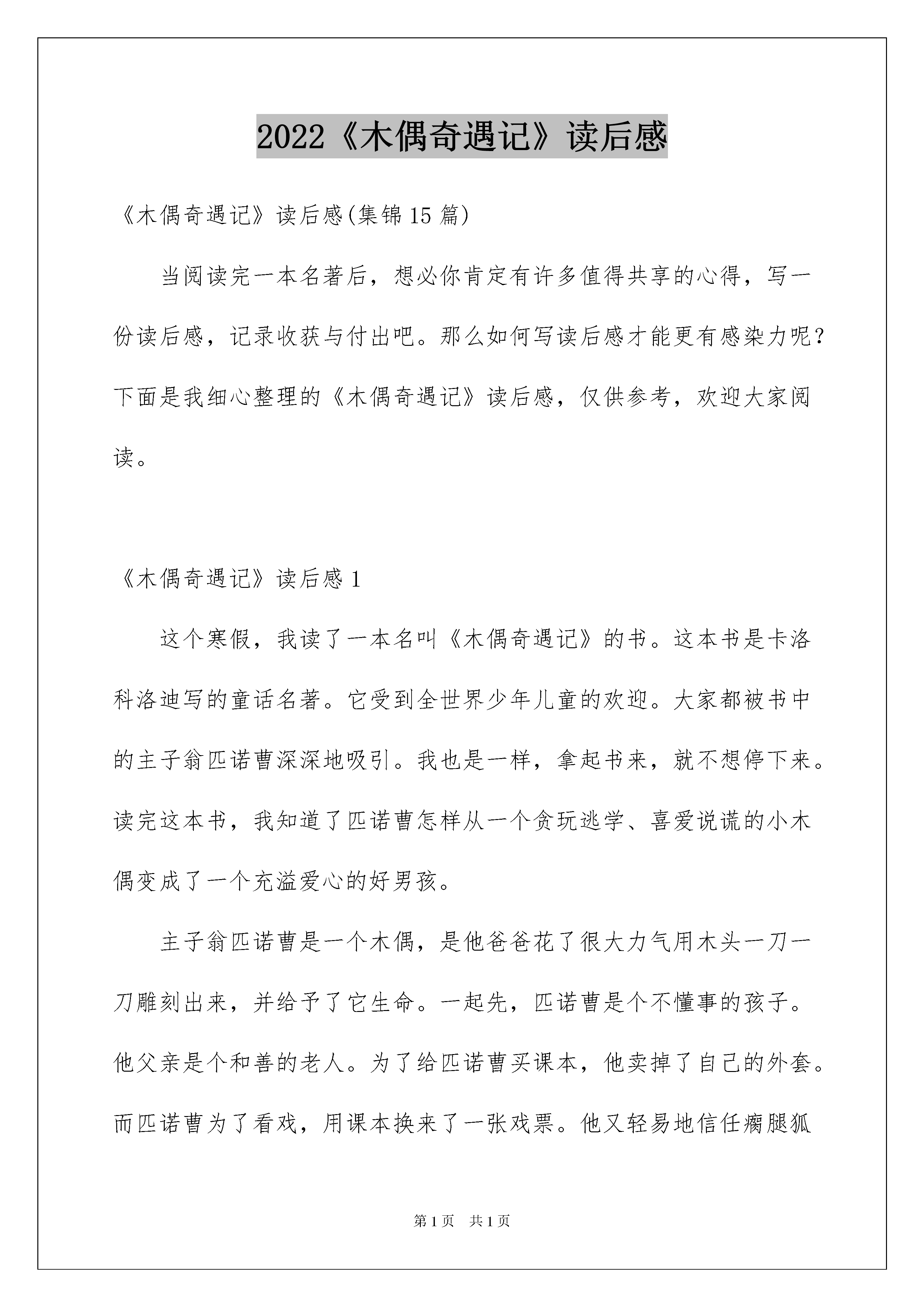 2022《木偶奇遇记》读后感

《木偶奇遇记》读后感(集锦15篇)

当阅读完一本名著后，想必你肯定有许多值得共享的心得，写一份读后感，记录收获与付出吧。那么如何写读后感才能更有感染力呢？下面是我细心整理的《木偶奇遇记》读后感，仅供参考，欢迎大家阅读。

《木偶奇遇记》读后感1

这个寒假，我读了一本名叫《木偶奇遇记》的书。这本书是卡洛科洛迪写的童话名著。它受到全世界少年儿童的欢迎。大家都被书中的主子翁匹诺曹深深地吸引。我也是一样，拿起书来，就不想停下来。读完这本书，我知道了匹诺曹怎样从一个贪玩逃学、喜爱说谎的小木偶变成了一个充溢爱心的好男孩。

主子翁匹诺曹是一个木偶，是他爸爸花了很大力气用木头一刀一刀雕刻出来，并给予了它生命。一起先，匹诺曹是个不懂事的孩子。他父亲是个和善的老人。为了给匹诺曹买课本，他卖掉了自己的外套。而匹诺曹为了看戏，用课本换来了一张戏票。他又轻易地信任瘸腿狐

第1页 共1页